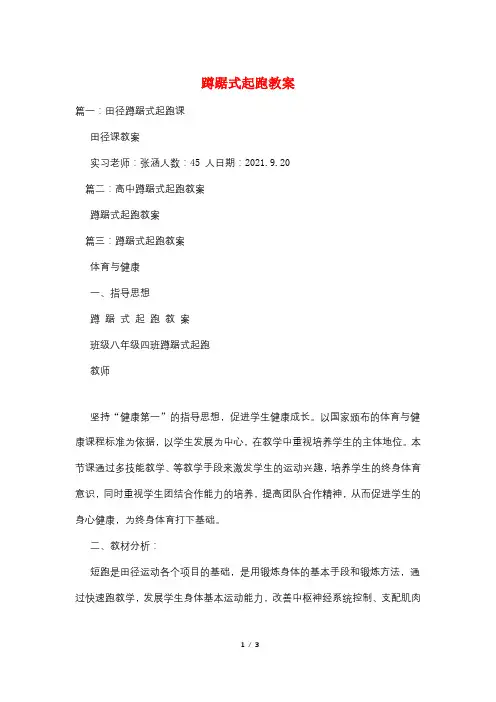 蹲踞式起跑教案

篇一：田径蹲踞式起跑课

田径课教案

实习老师：张涵人数：45 人日期：2021.9.20

篇二：高中蹲踞式起跑教案

蹲踞式起跑教案

篇三：蹲踞式起跑教案

体育与健康

一、指导思想

蹲 踞 式 起 跑 教 案

班级八年级四班蹲踞式起跑

教师

坚持“健康第一”的指导思想，促进学生健康成长。以国家颁布的体育与健康课程标准为依据，以学生发展为中心，在教学中重视培养学生的主体地位。本节课通过多技能教学、等教学手段来激发学生的运动兴趣，培养学生的终身体育意识，同时重视学生团结合作能力的培养，提高团队合作精神，从而促进学生的身心健康，为终身体育打下基础。

二、教材分析：

短跑是田径运动各个项目的基础，是用锻炼身体的基本手段和锻炼方法，通过快速跑教学，发展学生身体基本运动能力，改善中枢神经系统控制、支配肌肉

1 / 3